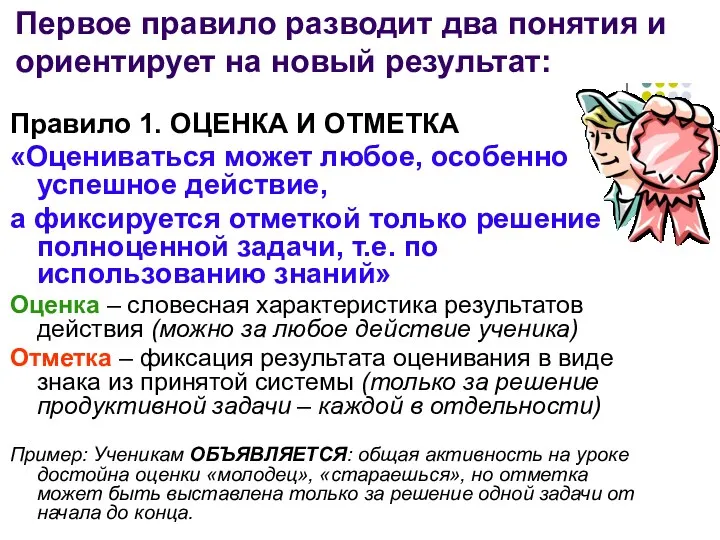 Первое правило разводит два понятия и ориентирует на новый результат:

Правило 1. ОЦЕНКА И ОТМЕТКА

«Оцениваться может любое, особенно успешное действие,

а фиксируется отметкой только решение полноценной задачи, т.е. по использованию знаний»

Оценка – словесная характеристика результатов действия (можно за любое действие ученика)

Отметка – фиксация результата оценивания в виде знака из принятой системы (только за решение продуктивной задачи – каждой в отдельности)

Пример: Ученикам ОБЪЯВЛЯЕТСЯ: общая активность на уроке достойна оценки «молодец», «стараешься», но отметка может быть выставлена только за решение одной задачи от начала до конца.